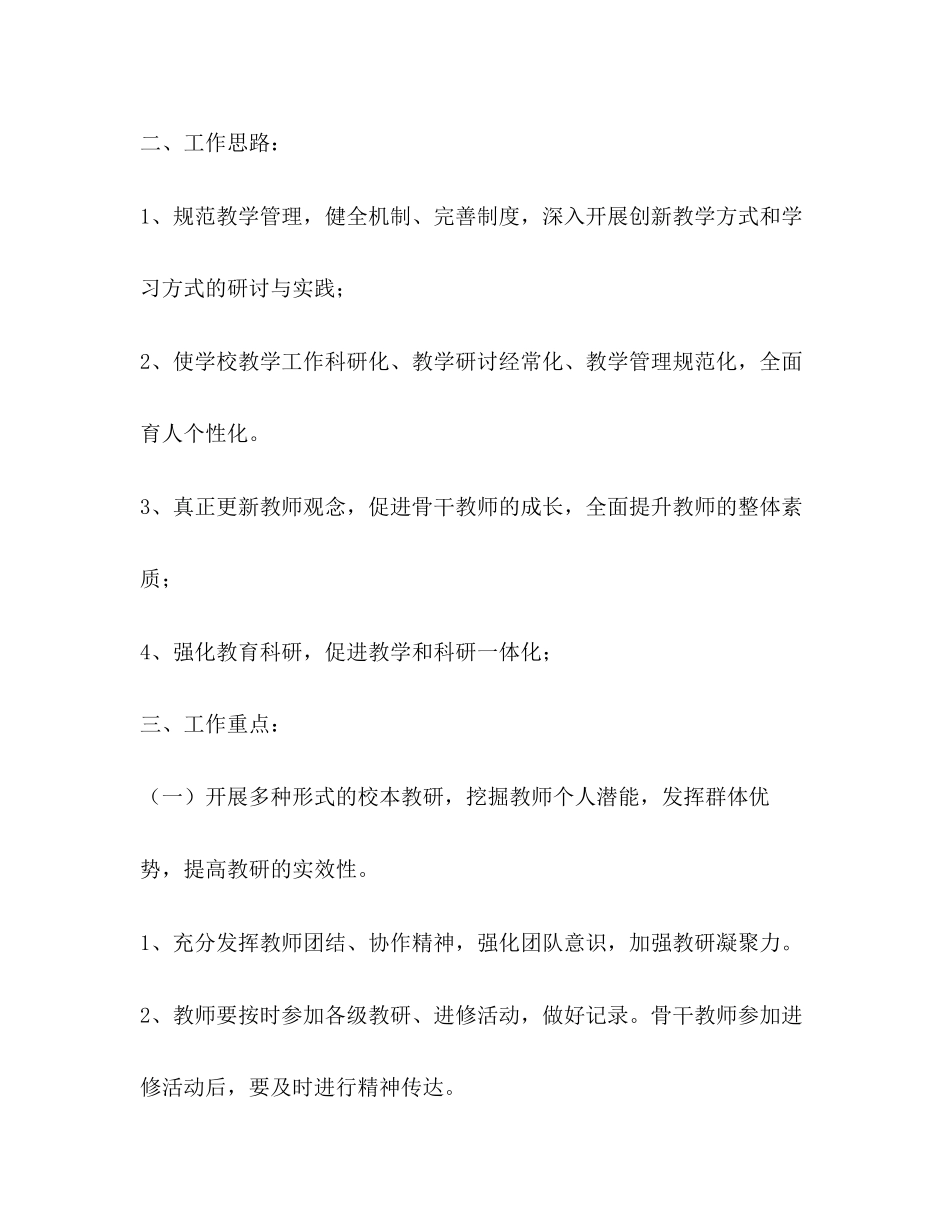 二、工作思路：

1、规范教学管理，健全机制、完善制度，深入开展创新教学方式和学习方式的研讨与实践；

2、使学校教学工作科研化、教学研讨经常化、教学管理规范化，全面育人个性化。

3、真正更新教师观念，促进骨干教师的成长，全面提升教师的整体素质；

4、强化教育科研，促进教学和科研一体化；

三、工作重点：

（一）开展多种形式的校本教研，挖掘教师个人潜能，发挥群体优势，提高教研的实效性。

1、充分发挥教师团结、协作精神，强化团队意识，加强教研凝聚力。

2、教师要按时参加各级教研、进修活动，做好记录。骨干教师参加进修活动后，要及时进行精神传达。